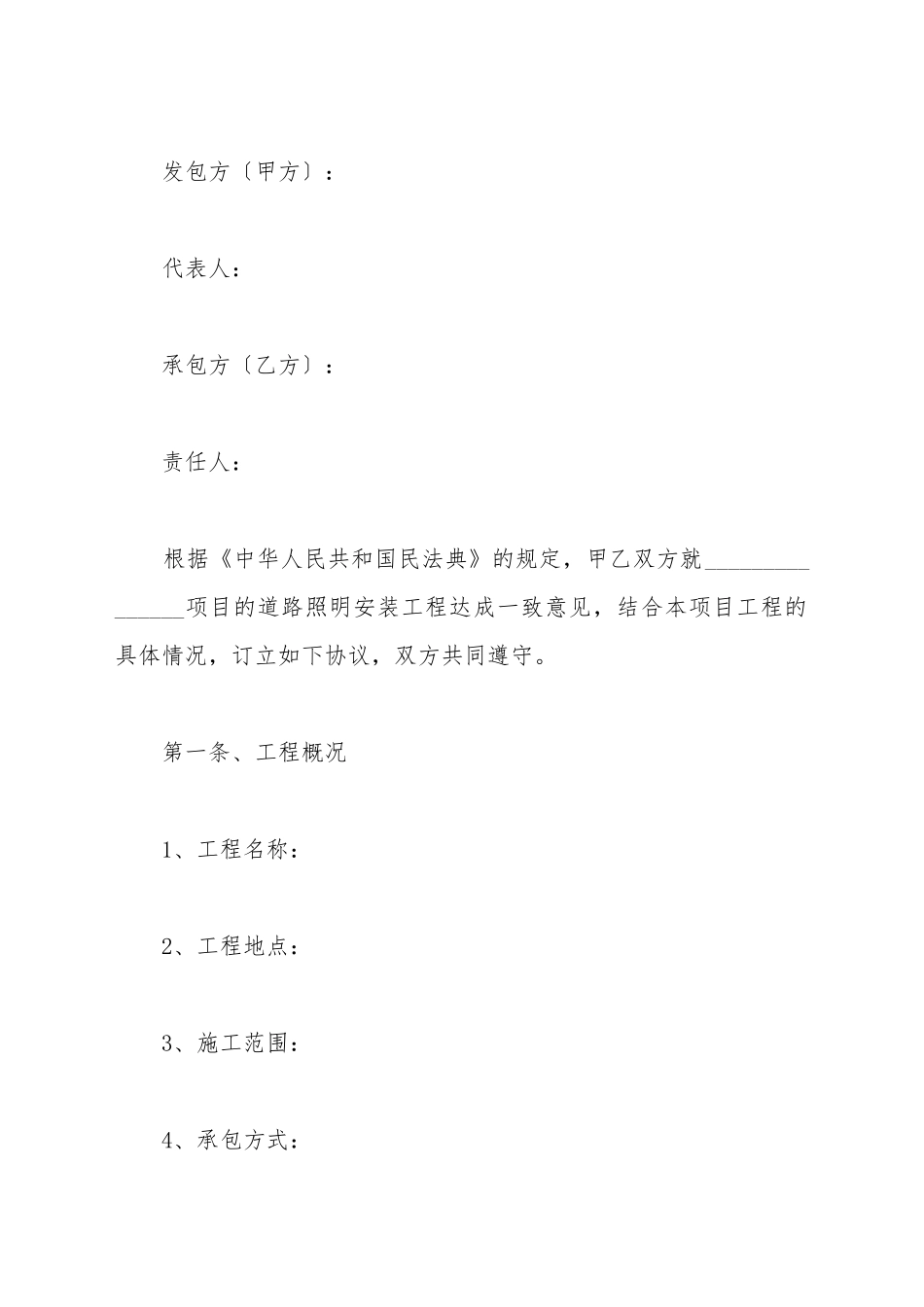 发包方〔甲方〕：

代表人：

承包方〔乙方〕：

责任人：

根据《中华人民共和国民法典》的规定，甲乙双方就________________项目的道路照明安装工程达成一致意见，结合本项目工程的具体情况，订立如下协议，双方共同遵守。

第一条、工程概况

1、工程名称：

2、工程地点：

3、施工范围：

4、承包方式：